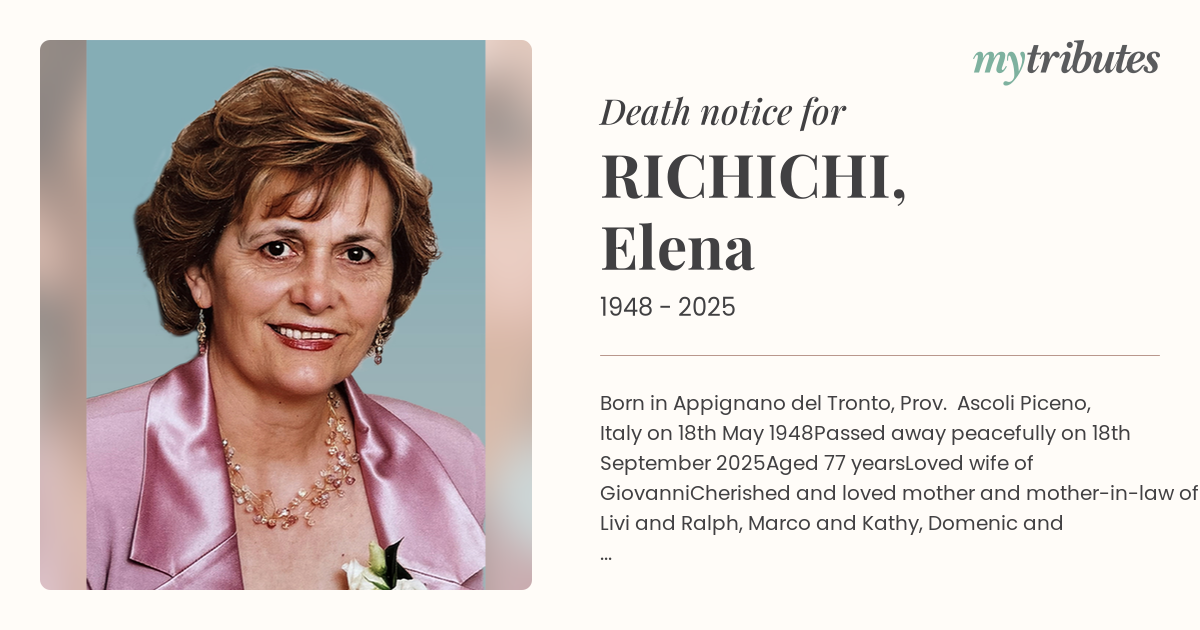 mytributes

Death notice for

RICHICHI,
Elena

1948 - 2025

Born in Appignano del Tronto, Prov. Ascoli Piceno, Italy on 18th May 1948Passed away peacefully on 18th September 2025Aged 77 yearsLoved wife of GiovanniCherished and loved mother and mother-in-law of Livi and Ralph, Marco and Kathy, Domenic and ...